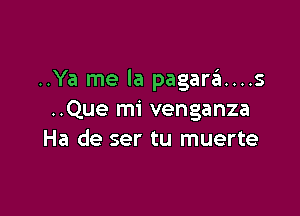 ..Ya me la pagará....s
..Que mi venganza
Ha de ser tu muerte